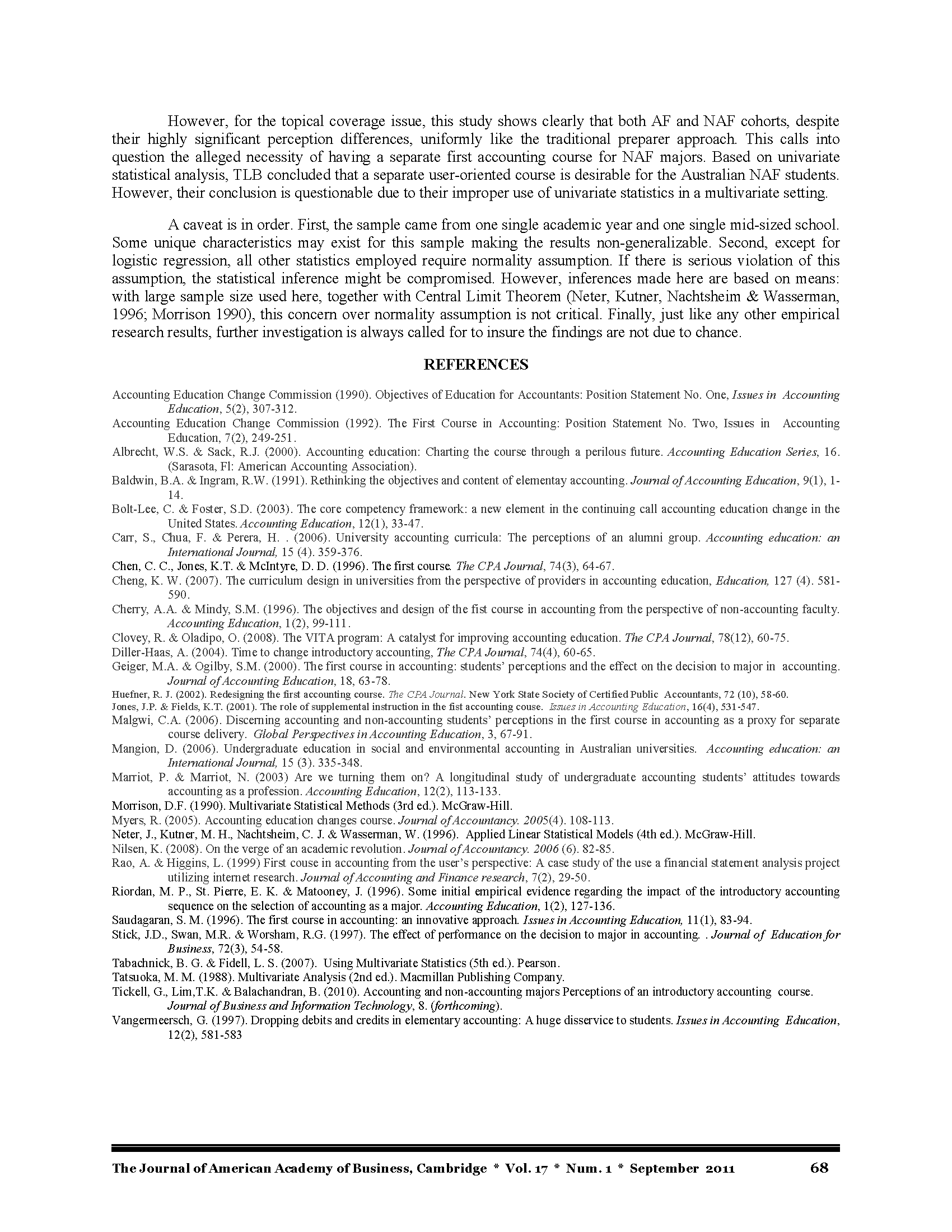 However, for the topical coverage issue, this study shows clearly that both AF and NAF cohorts, despite their highly significant perception differences, uniformly like the traditional preparer approach. This calls into question the alleged necessity of having a separate first accounting course for NAF majors. Based on univariate statistical analysis, TLB concluded that a separate user-oriented course is desirable for the Australian NAF students. However, their conclusion is questionable due to their improper use of univariate statistics in a multivariate setting.

A caveat is in order. First, the sample came from one single academic year and one single mid-sized school. Some unique characteristics may exist for this sample making the results non-generalizable. Second, except for logistic regression, all other statistics employed require normality assumption. If there is serious violation of this assumption, the statistical inference might be compromised. However, inferences made here are based on means: with large sample size used here, together with Central Limit Theorem (Neter, Kutner, Nachtsheim & Wasserman, 1996; Morrison 1990), this concern over normality assumption is not critical. Finally, just like any other empirical research results, further investigation is always called for to insure the findings are not due to chance.

REFERENCES

Accounting Education Change Commission (1990). Objectives of Education for Accountants: Position Statement No. One, Issues in Accounting Education, 5(2), 307-312.
Accounting Education Change Commission (1992). The First Course in Accounting: Position Statement No. Two, Issues in Accounting Education, 7(2), 249-251.
Albrecht, W.S. & Sack, R.J. (2000). Accounting education: Charting the course through a perilous future. Accounting Education Series, 16. (Sarasota, Fl: American Accounting Association).
Baldwin, B.A. & Ingram, R.W. (1991). Rethinking the objectives and content of elementay accounting. Journal of Accounting Education, 9(1), 1-14.
Bolt-Lee, C. & Foster, S.D. (2003). The core competency framework: a new element in the continuing call accounting education change in the United States. Accounting Education, 12(1), 33-47.
Carr, S., Chua, F. & Perera, H. . (2006). University accounting curricula: The perceptions of an alumni group. Accounting education: an International Journal, 15 (4). 359-376.
Chen, C. C., Jones, K.T. & McIntyre, D. D. (1996). The first course. The CPA Journal, 74(3), 64-67.
Cheng, K. W. (2007). The curriculum design in universities from the perspective of providers in accounting education, Education, 127 (4). 581-590.
Cherry, A.A. & Mindy, S.M. (1996). The objectives and design of the fist course in accounting from the perspective of non-accounting faculty. Accounting Education, 1(2), 99-111.
Clovey, R. & Oladipo, O. (2008). The VITA program: A catalyst for improving accounting education. The CPA Journal, 78(12), 60-75.
Diller-Haas, A. (2004). Time to change introductory accounting, The CPA Journal, 74(4), 60-65.
Geiger, M.A. & Ogilby, S.M. (2000). The first course in accounting: students' perceptions and the effect on the decision to major in accounting. Journal of Accounting Education, 18, 63-78.
Huefner, R. J. (2002). Redesigning the first accounting course. The CPA Journal. New York State Society of Certified Public Accountants, 72 (10), 58-60.
Jones, J.P. & Fields, K.T. (2001). The role of supplemental instruction in the fist accounting couse. Issues in Accounting Education, 16(4), 531-547.
Malgwi, C.A. (2006). Discerning accounting and non-accounting students' perceptions in the first course in accounting as a proxy for separate course delivery. Global Perspectives in Accounting Education, 3, 67-91.
Mangion, D. (2006). Undergraduate education in social and environmental accounting in Australian universities. Accounting education: an International Journal, 15 (3). 335-348.
Marriot, P. & Marriot, N. (2003) Are we turning them on? A longitudinal study of undergraduate accounting students' attitudes towards accounting as a profession. Accounting Education, 12(2), 113-133.
Morrison, D.F. (1990). Multivariate Statistical Methods (3rd ed.). McGraw-Hill.
Myers, R. (2005). Accounting education changes course. Journal of Accountancy. 2005(4). 108-113.
Neter, J., Kutner, M. H., Nachtsheim, C. J. & Wasserman, W. (1996). Applied Linear Statistical Models (4th ed.). McGraw-Hill.
Nilsen, K. (2008). On the verge of an academic revolution. Journal of Accountancy. 2006 (6). 82-85.
Rao, A. & Higgins, L. (1999) First couse in accounting from the user's perspective: A case study of the use a financial statement analysis project utilizing internet research. Journal of Accounting and Finance research, 7(2), 29-50.
Riordan, M. P., St. Pierre, E. K. & Matooney, J. (1996). Some initial empirical evidence regarding the impact of the introductory accounting sequence on the selection of accounting as a major. Accounting Education, 1(2), 127-136.
Saudagaran, S. M. (1996). The first course in accounting: an innovative approach. Issues in Accounting Education, 11(1), 83-94.
Stick, J.D., Swan, M.R. & Worsham, R.G. (1997). The effect of performance on the decision to major in accounting. . Journal of Education for Business, 72(3), 54-58.
Tabachnick, B. G. & Fidell, L. S. (2007). Using Multivariate Statistics (5th ed.). Pearson.
Tatsuoka, M. M. (1988). Multivariate Analysis (2nd ed.). Macmillan Publishing Company.
Tickell, G., Lim,T.K. & Balachandran, B. (2010). Accounting and non-accounting majors Perceptions of an introductory accounting course. Journal of Business and Information Technology, 8. (forthcoming).
Vangermeersch, G. (1997). Dropping debits and credits in elementary accounting: A huge disservice to students. Issues in Accounting Education, 12(2), 581-583

The Journal of American Academy of Business, Cambridge * Vol. 17 * Num. 1 * September 2011 68